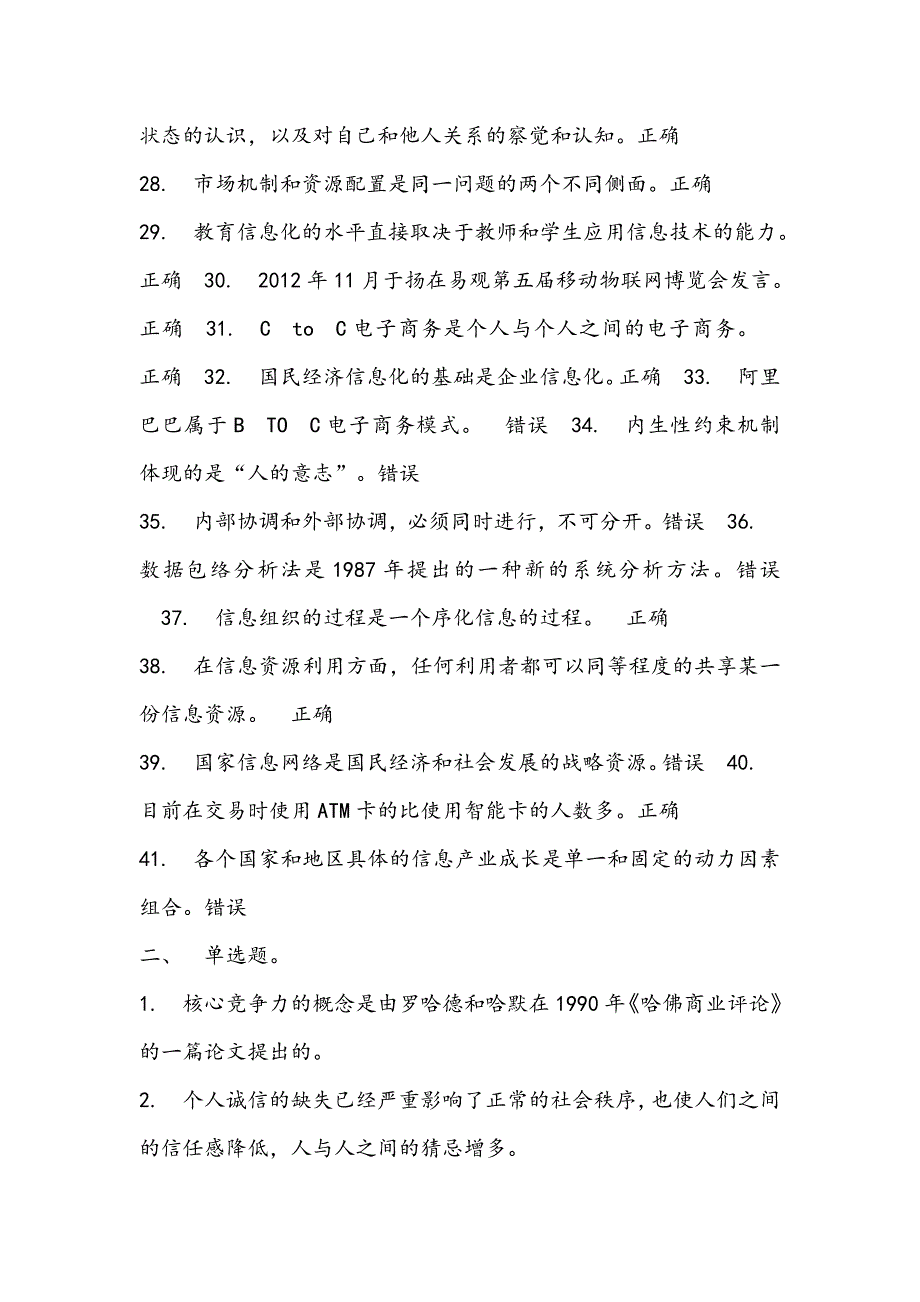 状态的认识，以及对自己和他人关系的察觉和认知。正确

28. 市场机制和资源配置是同一问题的两个不同侧面。正确

29. 教育信息化的水平直接取决于教师和学生应用信息技术的能力。正确 30. 2012年11月于扬在易观第五届移动物联网博览会发言。正确 31. C to C电子商务是个人与个人之间的电子商务。正确 32. 国民经济信息化的基础是企业信息化。正确 33. 阿里巴巴属于B TO C电子商务模式。 错误 34. 内生性约束机制体现的是“人的意志”。错误

35. 内部协调和外部协调，必须同时进行，不可分开。错误 36. 数据包络分析法是1987年提出的一种新的系统分析方法。错误 37. 信息组织的过程是一个序化信息的过程。 正确

38. 在信息资源利用方面，任何利用者都可以同等程度的共享某一份信息资源。 正确

39. 国家信息网络是国民经济和社会发展的战略资源。错误 40. 目前在交易时使用ATM卡的比使用智能卡的人数多。正确

41. 各个国家和地区具体的信息产业成长是单一和固定的动力因素组合。错误

二、 单选题。

1. 核心竞争力的概念是由罗哈德和哈默在1990年《哈佛商业评论》的一篇论文提出的。

2. 个人诚信的缺失已经严重影响了正常的社会秩序，也使人们之间的信任感降低，人与人之间的猜忌增多。